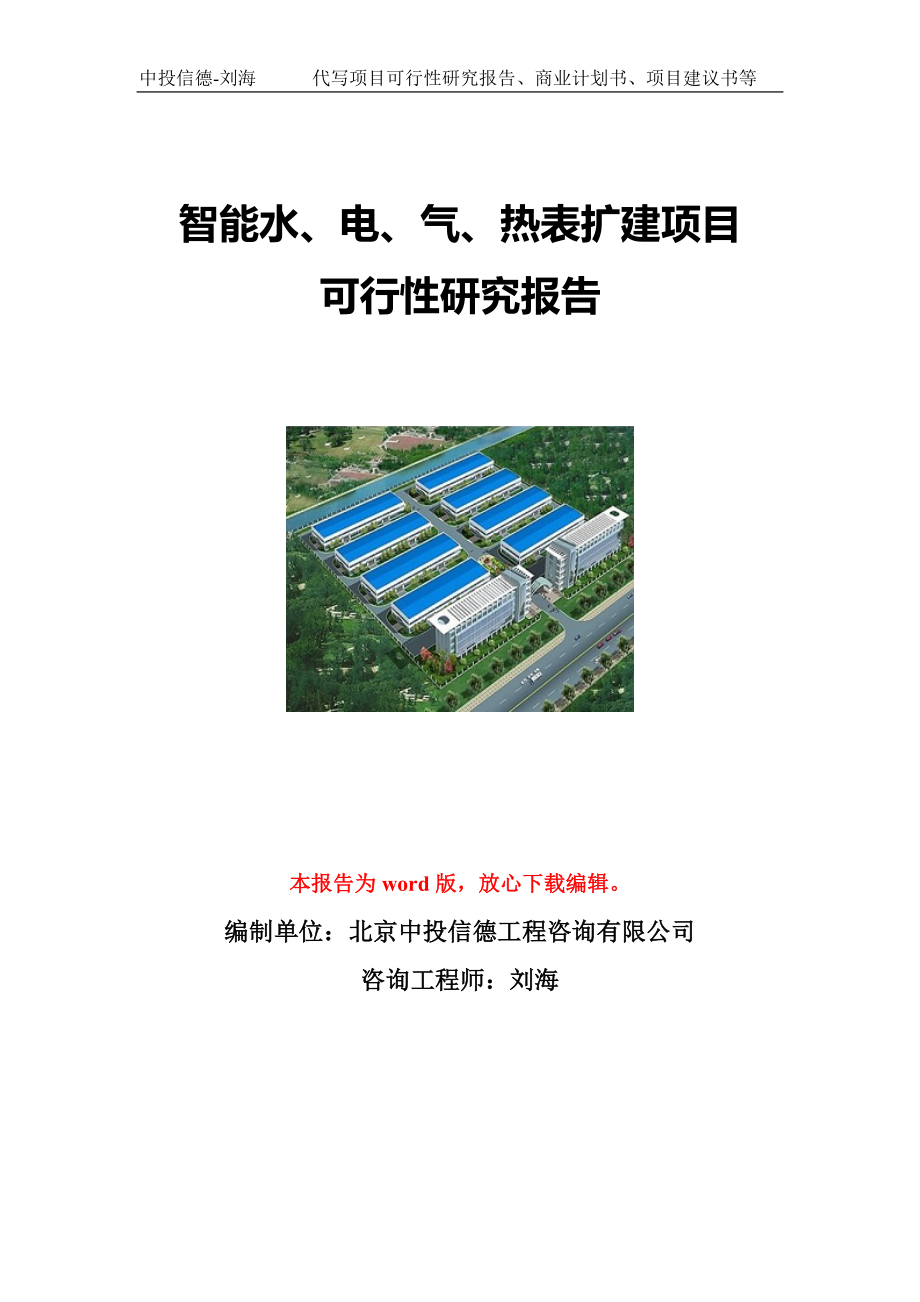 中投信德-刘海　　代写项目可行性研究报告、商业计划书、项目建议书等

智能水、电、气、热表扩建项目
可行性研究报告

本报告为 word 版，放心下载编辑。

编制单位：北京中投信德工程咨询有限公司

咨询工程师：刘海